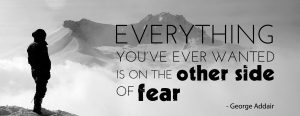 EVERYTHING YOU'VE EVER WANTED IS ON THE other side OF fear

- George Addair